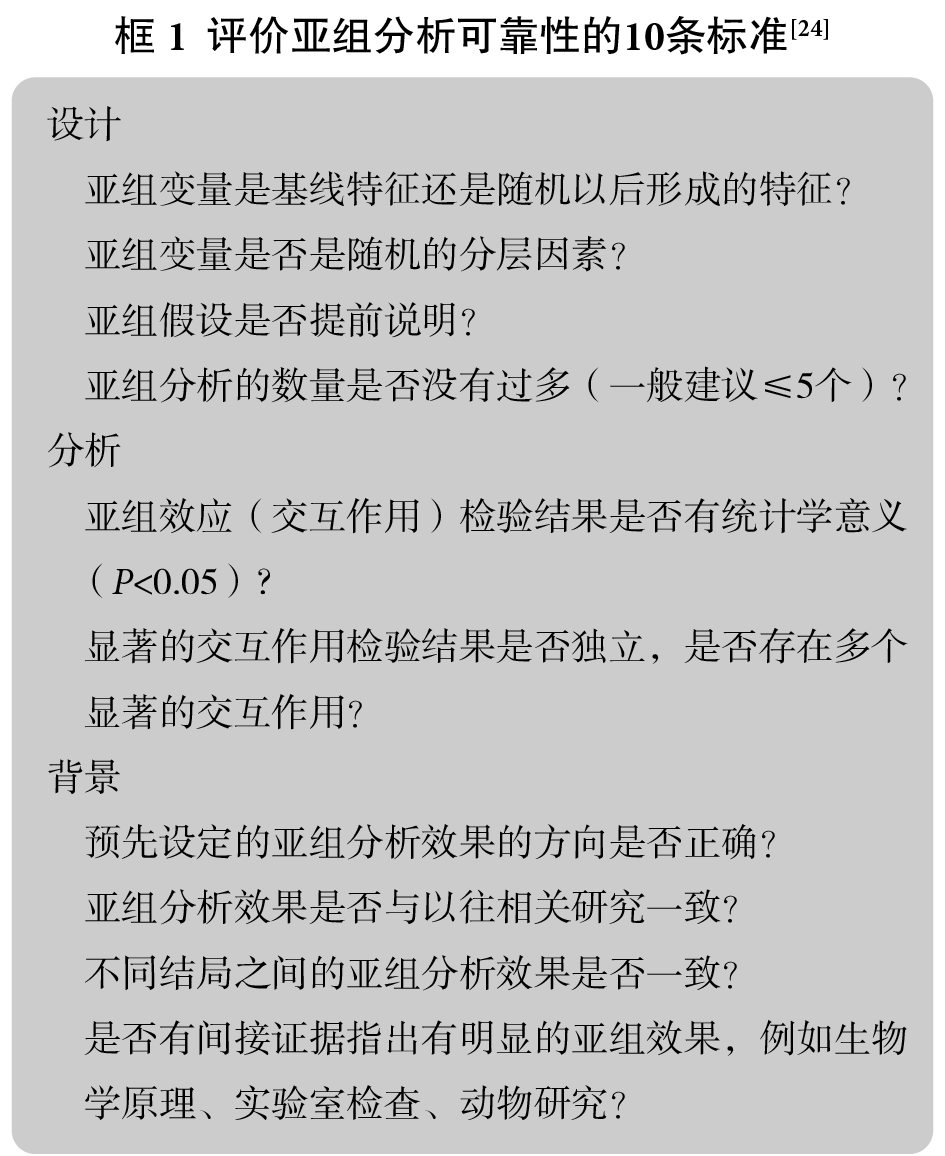 框 1 评价亚组分析可靠性的10条标准$^{[24]}$

设计

亚组变量是基线特征还是随机以后形成的特征？

亚组变量是否是随机的分层因素？

亚组假设是否提前说明？

亚组分析的数量是否没有过多（一般建议≤5个）？

分析

亚组效应（交互作用）检验结果是否有统计学意义（$P<0.05$）？

显著的交互作用检验结果是否独立，是否存在多个显著的交互作用？

背景

预先设定的亚组分析效果的方向是否正确？

亚组分析效果是否与以往相关研究一致？

不同结局之间的亚组分析效果是否一致？

是否有间接证据指出有明显的亚组效果，例如生物学原理、实验室检查、动物研究？